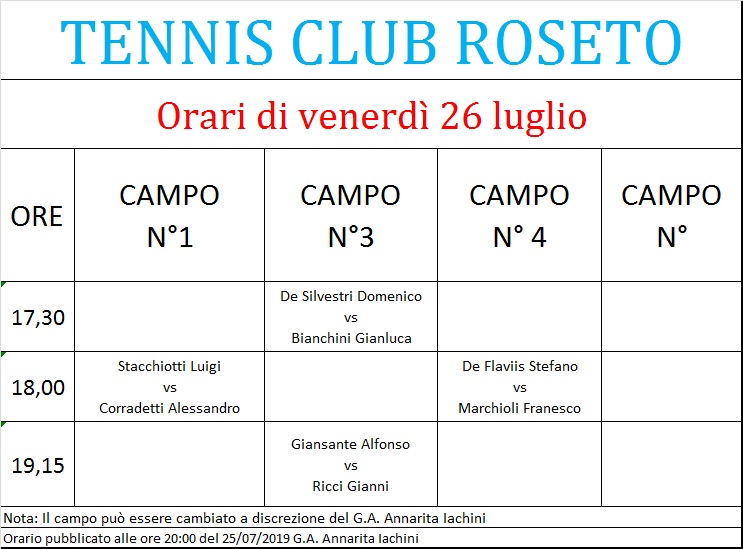 TENNIS CLUB ROSETO

Orari di venerdì 26 luglio

| ORE | CAMPO N°1 | CAMPO N°3 | CAMPO N° 4 | CAMPO N° |
|---|---|---|---|---|
| 17,30 | | De Silvestri Domenico vs Bianchini Gianluca | | |
| 18,00 | Stacchiotti Luigi vs Corradetti Alessandro | | De Flaviis Stefano vs Marchioli Franesco | |
| 19,15 | | Giansante Alfonso vs Ricci Gianni | | |

Nota: Il campo può essere cambiato a discrezione del G.A. Annarita Iachini

Orario pubblicato alle ore 20:00 del 25/07/2019 G.A. Annarita Iachini